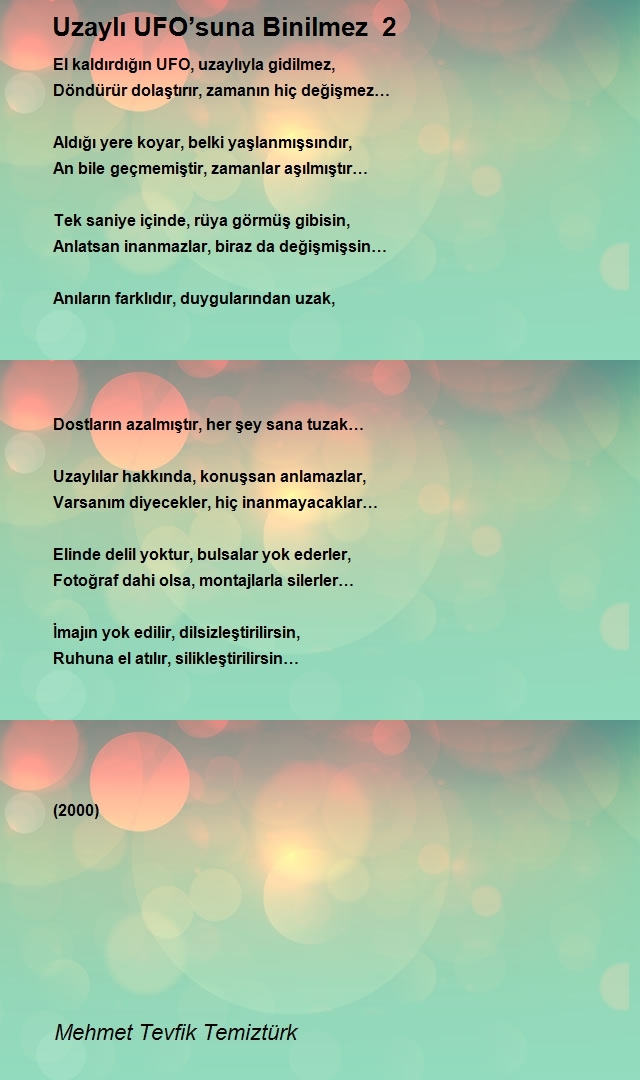 Uzaylı UFO’suna Binilmez 2

El kaldırdığın UFO, uzaylıyla gidilmez,
Döndürür dolaştırır, zamanın hiç değişmez…

Aldığı yere koyar, belki yaşlanmışsındır,
An bile geçmemiştir, zamanlar aşılmıştır…

Tek saniye içinde, rüya görmüş gibisin,
Anlatsan inanmazlar, biraz da değişmişsin…

Anıların farklıdır, duygularından uzak,

Dostların azalmıştır, her şey sana tuzak…

Uzaylılar hakkında, konuşsan anlamazlar,
Varsanım diyecekler, hiç inanmayacaklar…

Elinde delil yoktur, bulsalar yok ederler,
Fotoğraf dahi olsa, montajlarla silerler…

İmajın yok edilir, dilsizleştirilirsin,
Ruhuna el atılır, silikleştirilirsin…

(2000)

Mehmet Tevfik Temiztürk